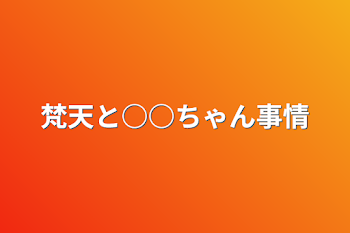 梵天と○○ちゃん事情